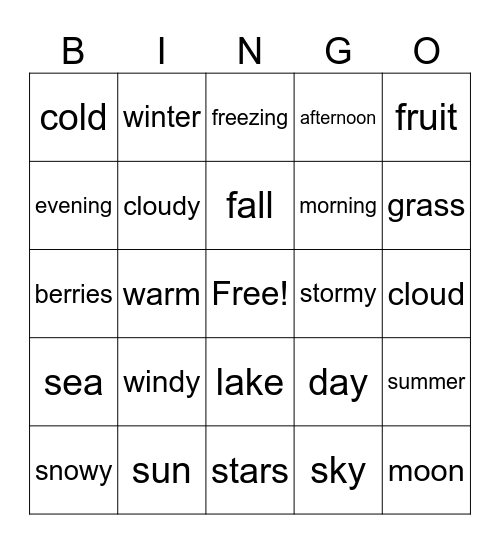 | B | I | N | G | O |
|---|---|---|---|---|
| cold | winter | freezing | afternoon | fruit |
| evening | cloudy | fall | morning | grass |
| berries | warm | Free! | stormy | cloud |
| sea | windy | lake | day | summer |
| snowy | sun | stars | sky | moon |